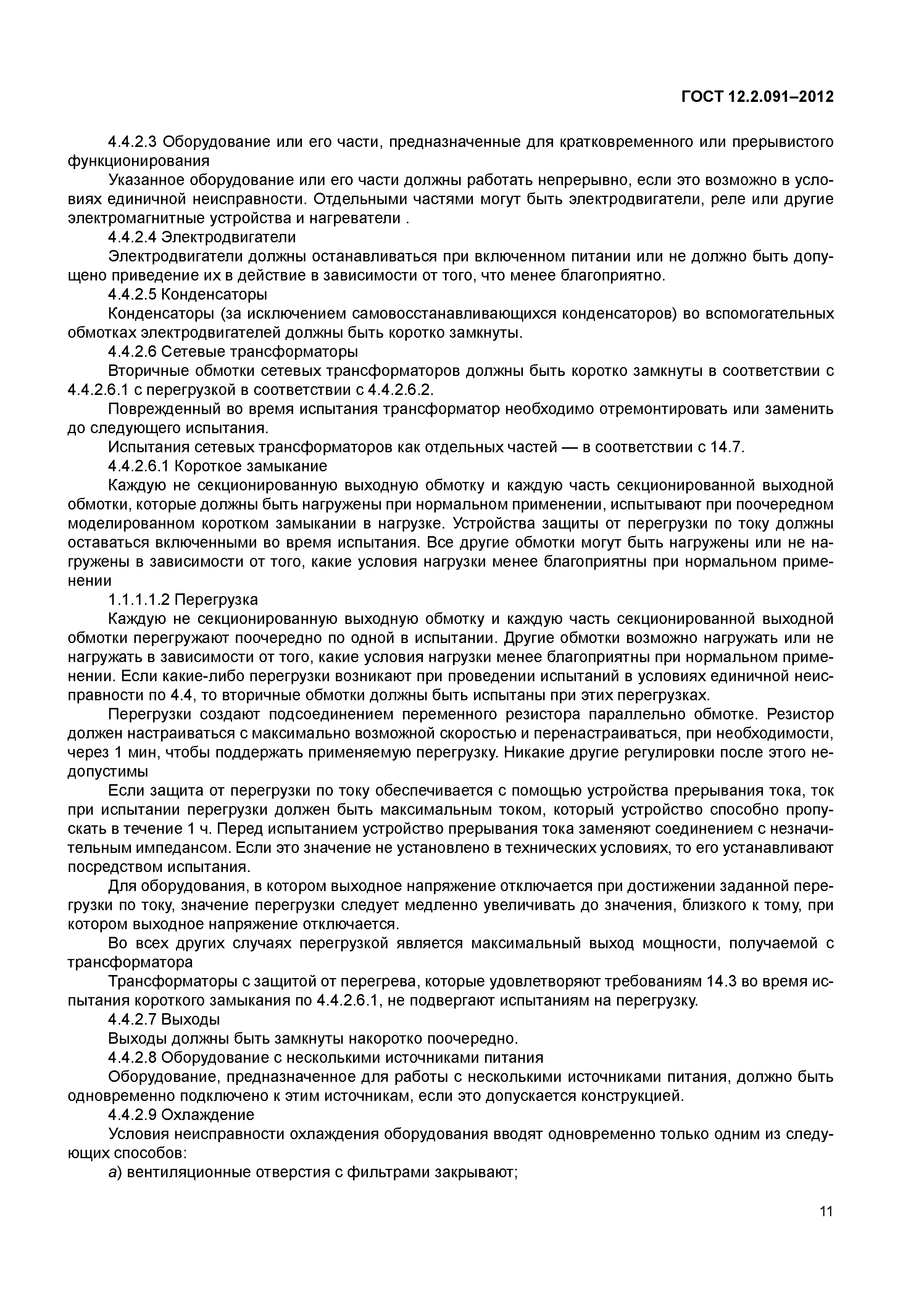 ГОСТ 12.2.091–2012

4.4.2.3 Оборудование или его части, предназначенные для кратковременного или прерывистого функционирования

Указанное оборудование или его части должны работать непрерывно, если это возможно в условиях единичной неисправности. Отдельными частями могут быть электродвигатели, реле или другие электромагнитные устройства и нагреватели .

4.4.2.4 Электродвигатели

Электродвигатели должны останавливаться при включенном питании или не должно быть допущено приведение их в действие в зависимости от того, что менее благоприятно.

4.4.2.5 Конденсаторы

Конденсаторы (за исключением самовосстанавливающихся конденсаторов) во вспомогательных обмотках электродвигателей должны быть коротко замкнуты.

4.4.2.6 Сетевые трансформаторы

Вторичные обмотки сетевых трансформаторов должны быть коротко замкнуты в соответствии с 4.4.2.6.1 с перегрузкой в соответствии с 4.4.2.6.2.

Поврежденный во время испытания трансформатор необходимо отремонтировать или заменить до следующего испытания.

Испытания сетевых трансформаторов как отдельных частей — в соответствии с 14.7.

4.4.2.6.1 Короткое замыкание

Каждую не секционированную выходную обмотку и каждую часть секционированной выходной обмотки, которые должны быть нагружены при нормальном применении, испытывают при поочередном моделированном коротком замыкании в нагрузке. Устройства защиты от перегрузки по току должны оставаться включенными во время испытания. Все другие обмотки могут быть нагружены или не нагружены в зависимости от того, какие условия нагрузки менее благоприятны при нормальном применении

1.1.1.1.2 Перегрузка

Каждую не секционированную выходную обмотку и каждую часть секционированной выходной обмотки перегружают поочередно по одной в испытании. Другие обмотки возможно нагружать или не нагружать в зависимости от того, какие условия нагрузки менее благоприятны при нормальном применении. Если какие-либо перегрузки возникают при проведении испытаний в условиях единичной неисправности по 4.4, то вторичные обмотки должны быть испытаны при этих перегрузках.

Перегрузки создают подсоединением переменного резистора параллельно обмотке. Резистор должен настраиваться с максимально возможной скоростью и перенастраиваться, при необходимости, через 1 мин, чтобы поддержать применяемую перегрузку. Никакие другие регулировки после этого недопустимы

Если защита от перегрузки по току обеспечивается с помощью устройства прерывания тока, ток при испытании перегрузки должен быть максимальным током, который устройство способно пропускать в течение 1 ч. Перед испытанием устройство прерывания тока заменяют соединением с незначительным импедансом. Если это значение не установлено в технических условиях, то его устанавливают посредством испытания.

Для оборудования, в котором выходное напряжение отключается при достижении заданной перегрузки по току, значение перегрузки следует медленно увеличивать до значения, близкого к тому, при котором выходное напряжение отключается.

Во всех других случаях перегрузкой является максимальный выход мощности, получаемой с трансформатора

Трансформаторы с защитой от перегрева, которые удовлетворяют требованиям 14.3 во время испытания короткого замыкания по 4.4.2.6.1, не подвергают испытаниям на перегрузку.

4.4.2.7 Выходы

Выходы должны быть замкнуты накоротко поочередно.

4.4.2.8 Оборудование с несколькими источниками питания

Оборудование, предназначенное для работы с несколькими источниками питания, должно быть одновременно подключено к этим источникам, если это допускается конструкцией.

4.4.2.9 Охлаждение

Условия неисправности охлаждения оборудования вводят одновременно только одним из следующих способов:

а) вентиляционные отверстия с фильтрами закрывают;

11